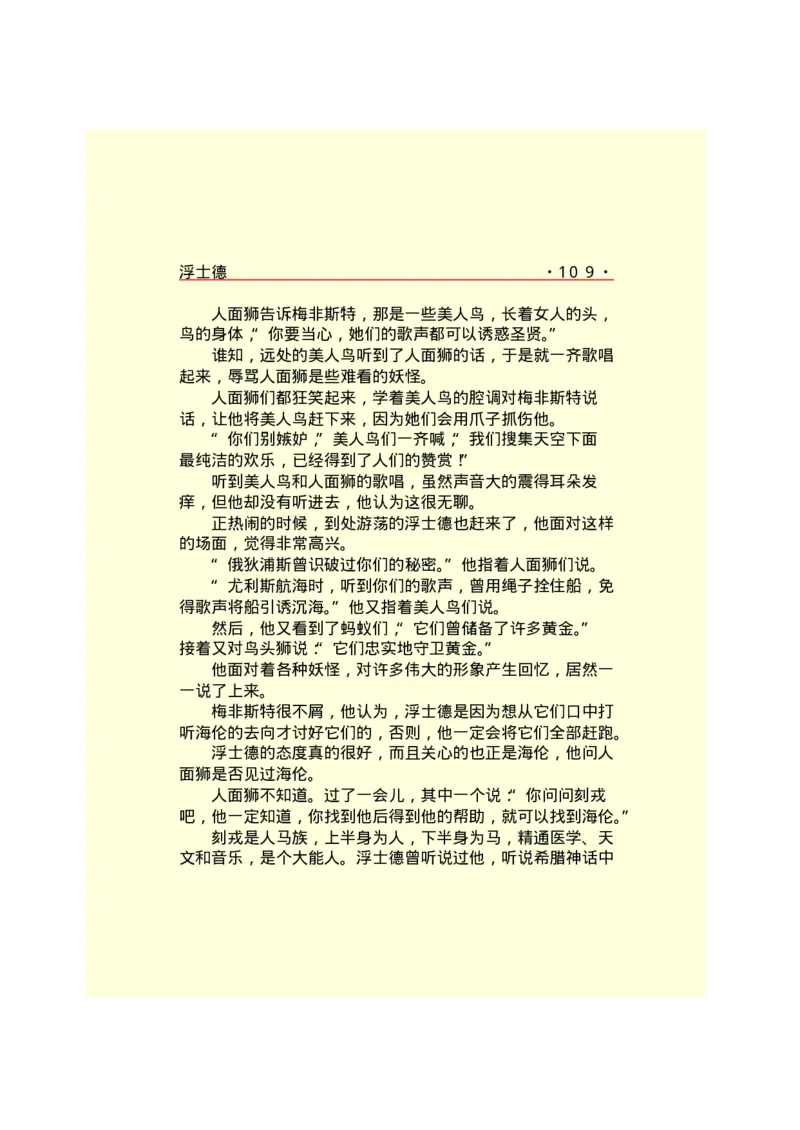 浮士德 ·109·

人面狮告诉梅非斯特，那是一些美人鸟，长着女人的头，鸟的身体，“你要当心，她们的歌声都可以诱惑圣贤。”

谁知，远处的美人鸟听到了人面狮的话，于是就一齐歌唱起来，辱骂人面狮是些难看的妖怪。

人面狮们都狂笑起来，学着美人鸟的腔调对梅非斯特说话，让他将美人鸟赶下来，因为她们会用爪子抓伤他。

“你们别嫉妒，”美人鸟们一齐喊，“我们搜集天空下面最纯洁的欢乐，已经得到了人们的赞赏！”

听到美人鸟和人面狮的歌唱，虽然声音大的震得耳朵发痒，但他却没有听进去，他认为这很无聊。

正热闹的时候，到处游荡的浮士德也赶来了，他面对这样的场面，觉得非常高兴。

“俄狄浦斯曾识破过你们的秘密。”他指着人面狮们说。

“尤利斯航海时，听到你们的歌声，曾用绳子拴住船，免得歌声将船引诱沉海。”他又指着美人鸟们说。

然后，他又看到了蚂蚁们，“它们曾储备了许多黄金。”接着又对鸟头狮说：“它们忠实地守卫黄金。”

他面对着各种妖怪，对许多伟大的形象产生回忆，居然一一说了上来。

梅非斯特很不屑，他认为，浮士德是因为想从它们口中打听海伦的去向才讨好它们的，否则，他一定会将它们全部赶跑。

浮士德的态度真的很好，而且关心的也正是海伦，他问人面狮是否见过海伦。

人面狮不知道。过了一会儿，其中一个说：“你问问刻戎吧，他一定知道，你找到他后得到他的帮助，就可以找到海伦。”

刻戎是人马族，上半身为人，下半身为马，精通医学、天文和音乐，是个大能人。浮士德曾听说过他，听说希腊神话中